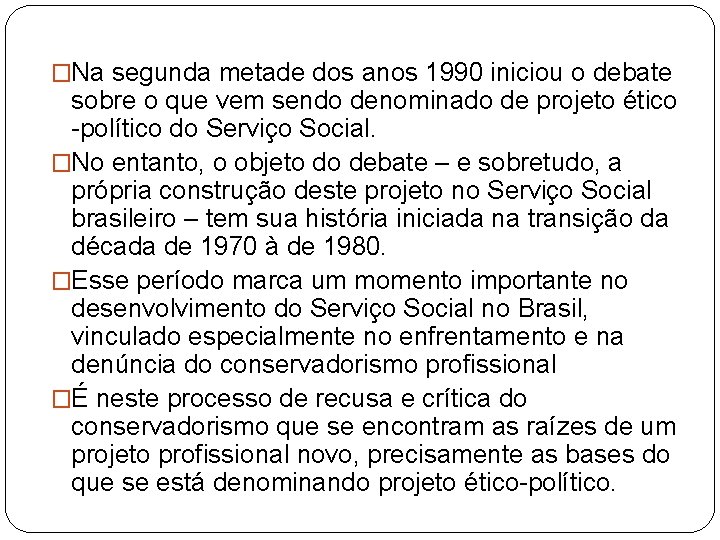 □Na segunda metade dos anos 1990 iniciou o debate sobre o que vem sendo denominado de projeto ético -político do Serviço Social.

□No entanto, o objeto do debate – e sobretudo, a própria construção deste projeto no Serviço Social brasileiro – tem sua história iniciada na transição da década de 1970 à de 1980.

□Esse período marca um momento importante no desenvolvimento do Serviço Social no Brasil, vinculado especialmente no enfrentamento e na denúncia do conservadorismo profissional

□É neste processo de recusa e crítica do conservadorismo que se encontram as raízes de um projeto profissional novo, precisamente as bases do que se está denominando projeto ético-político.